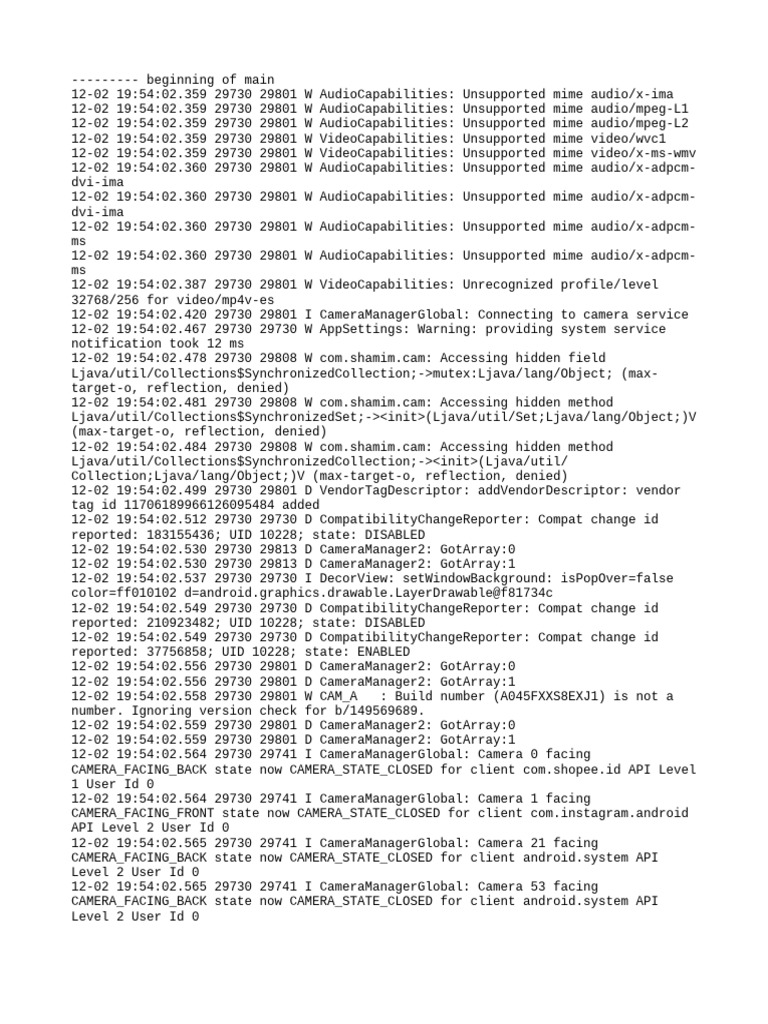 --------- beginning of main
12-02 19:54:02.359 29730 29801 W AudioCapabilities: Unsupported mime audio/x-ima
12-02 19:54:02.359 29730 29801 W AudioCapabilities: Unsupported mime audio/mpeg-L1
12-02 19:54:02.359 29730 29801 W AudioCapabilities: Unsupported mime audio/mpeg-L2
12-02 19:54:02.359 29730 29801 W VideoCapabilities: Unsupported mime video/wvc1
12-02 19:54:02.359 29730 29801 W VideoCapabilities: Unsupported mime video/x-ms-wmv
12-02 19:54:02.360 29730 29801 W AudioCapabilities: Unsupported mime audio/x-adpcm-dvi-ima
12-02 19:54:02.360 29730 29801 W AudioCapabilities: Unsupported mime audio/x-adpcm-dvi-ima
12-02 19:54:02.360 29730 29801 W AudioCapabilities: Unsupported mime audio/x-adpcm-ms
12-02 19:54:02.360 29730 29801 W AudioCapabilities: Unsupported mime audio/x-adpcm-ms
12-02 19:54:02.387 29730 29801 W VideoCapabilities: Unrecognized profile/level 32768/256 for video/mp4v-es
12-02 19:54:02.420 29730 29801 I CameraManagerGlobal: Connecting to camera service
12-02 19:54:02.467 29730 29730 W AppSettings: Warning: providing system service notification took 12 ms
12-02 19:54:02.478 29730 29808 W com.shamim.cam: Accessing hidden field Ljava/util/Collections$SynchronizedCollection;->mutex:Ljava/lang/Object; (max-target-o, reflection, denied)
12-02 19:54:02.481 29730 29808 W com.shamim.cam: Accessing hidden method Ljava/util/Collections$SynchronizedSet;-><init>(Ljava/util/Set;Ljava/lang/Object;)V (max-target-o, reflection, denied)
12-02 19:54:02.484 29730 29808 W com.shamim.cam: Accessing hidden method Ljava/util/Collections$SynchronizedCollection;-><init>(Ljava/util/Collection;Ljava/lang/Object;)V (max-target-o, reflection, denied)
12-02 19:54:02.499 29730 29801 D VendorTagDescriptor: addVendorDescriptor: vendor tag id 11706189966126095484 added
12-02 19:54:02.512 29730 29730 D CompatibilityChangeReporter: Compat change id reported: 183155436; UID 10228; state: DISABLED
12-02 19:54:02.530 29730 29813 D CameraManager2: GotArray:0
12-02 19:54:02.530 29730 29813 D CameraManager2: GotArray:1
12-02 19:54:02.537 29730 29730 I DecorView: setWindowBackground: isPopOver=false color=ff010102 d=android.graphics.drawable.LayerDrawable@f81734c
12-02 19:54:02.549 29730 29730 D CompatibilityChangeReporter: Compat change id reported: 210923482; UID 10228; state: DISABLED
12-02 19:54:02.549 29730 29730 D CompatibilityChangeReporter: Compat change id reported: 37756858; UID 10228; state: ENABLED
12-02 19:54:02.556 29730 29801 D CameraManager2: GotArray:0
12-02 19:54:02.556 29730 29801 D CameraManager2: GotArray:1
12-02 19:54:02.558 29730 29801 W CAM_A   : Build number (A045FXXS8EXJ1) is not a number. Ignoring version check for b/149569689.
12-02 19:54:02.559 29730 29801 D CameraManager2: GotArray:0
12-02 19:54:02.559 29730 29801 D CameraManager2: GotArray:1
12-02 19:54:02.564 29730 29741 I CameraManagerGlobal: Camera 0 facing CAMERA_FACING_BACK state now CAMERA_STATE_CLOSED for client com.shopee.id API Level 1 User Id 0
12-02 19:54:02.564 29730 29741 I CameraManagerGlobal: Camera 1 facing CAMERA_FACING_FRONT state now CAMERA_STATE_CLOSED for client com.instagram.android API Level 2 User Id 0
12-02 19:54:02.565 29730 29741 I CameraManagerGlobal: Camera 21 facing CAMERA_FACING_BACK state now CAMERA_STATE_CLOSED for client android.system API Level 2 User Id 0
12-02 19:54:02.565 29730 29741 I CameraManagerGlobal: Camera 53 facing CAMERA_FACING_BACK state now CAMERA_STATE_CLOSED for client android.system API Level 2 User Id 0